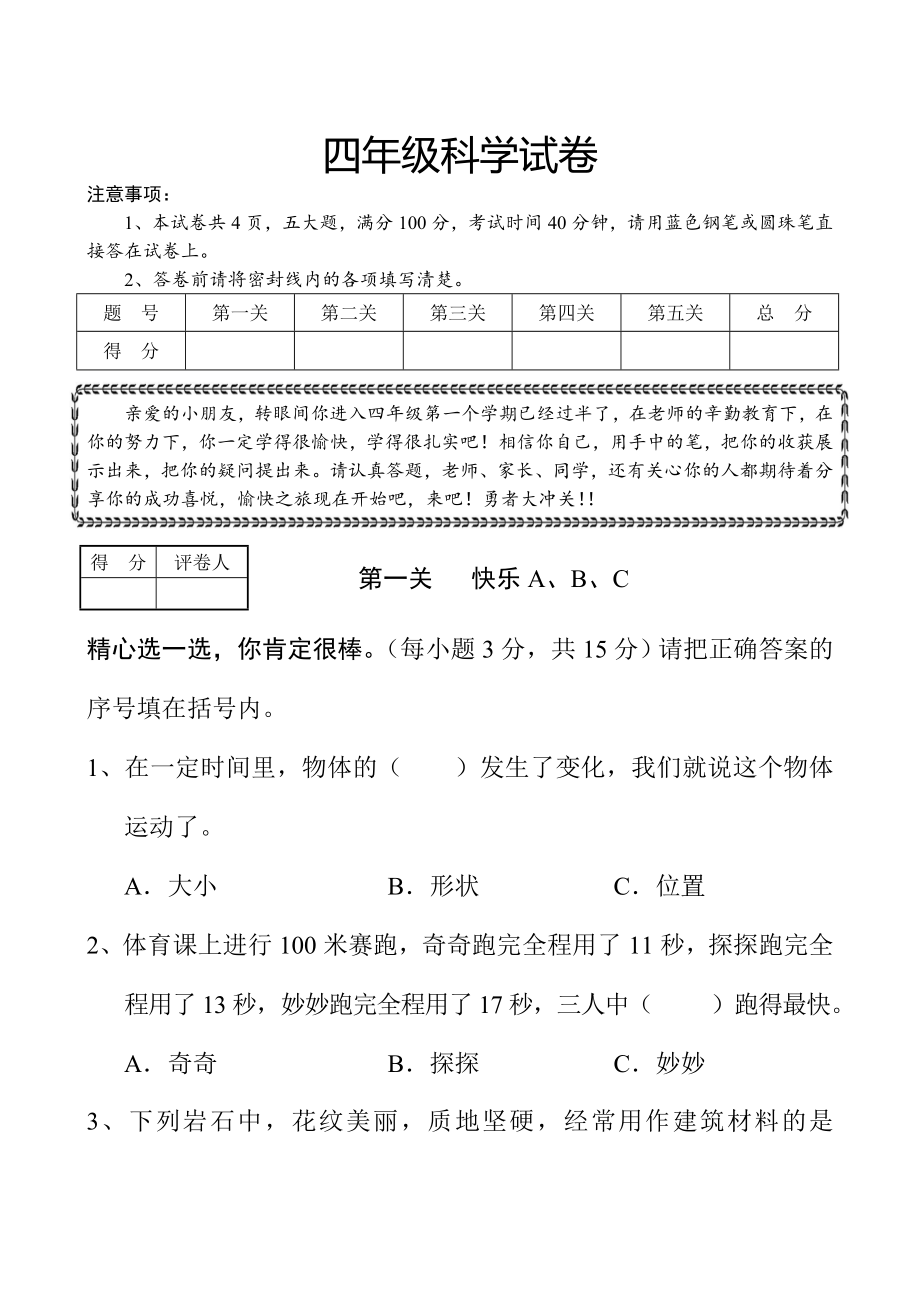 四年级科学试卷

注意事项：

1、本试卷共 4 页，五大题，满分 100 分，考试时间 40 分钟，请用蓝色钢笔或圆珠笔直接答在试卷上。

2、答卷前请将密封线内的各项填写清楚。

| 题　号 | 第一关 | 第二关 | 第三关 | 第四关 | 第五关 | 总　分 |
|---|---|---|---|---|---|---|
| 得　分 | | | | | | |

亲爱的小朋友，转眼间你进入四年级第一个学期已经过半了，在老师的辛勤教育下，在你的努力下，你一定学得很愉快，学得很扎实吧！相信你自己，用手中的笔，把你的收获展示出来，把你的疑问提出来。请认真答题，老师、家长、同学，还有关心你的人都期待着分享你的成功喜悦，愉快之旅现在开始吧，来吧！勇者大冲关!!

| 得　分 | 评卷人 |
|---|---|
| | |

第一关　快乐 A、B、C

精心选一选，你肯定很棒。（每小题 3 分，共 15 分）请把正确答案的序号填在括号内。

1、在一定时间里，物体的（　　）发生了变化，我们就说这个物体运动了。

A．大小　　B．形状　　C．位置

2、体育课上进行 100 米赛跑，奇奇跑完全程用了 11 秒，探探跑完全程用了 13 秒，妙妙跑完全程用了 17 秒，三人中（　　）跑得最快。

A．奇奇　　B．探探　　C．妙妙

3、下列岩石中，花纹美丽，质地坚硬，经常用作建筑材料的是